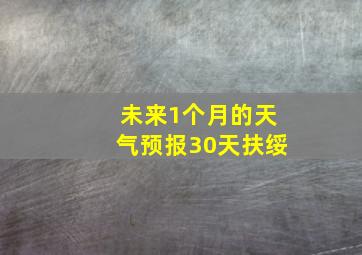 未来1个月的天气预报30天扶绥